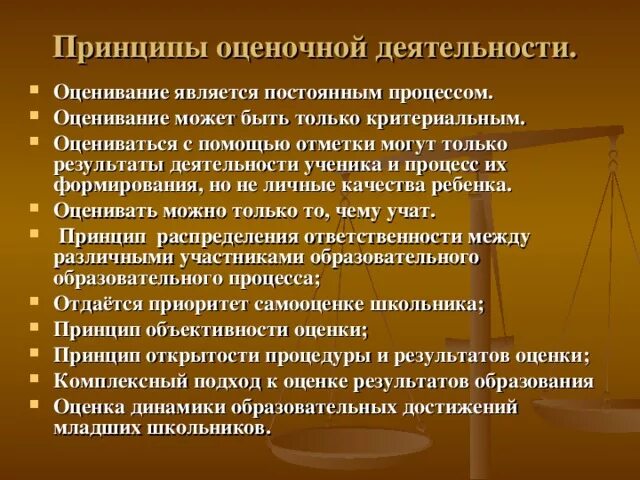 Принципы оценочной деятельности.

• Оценивание является постоянным процессом.
• Оценивание может быть только критериальным.
• Оцениваться с помощью отметки могут только результаты деятельности ученика и процесс их формирования, но не личные качества ребенка.
• Оценивать можно только то, чему учат.
• Принцип распределения ответственности между различными участниками образовательного образовательного процесса;
• Отдаётся приоритет самооценке школьника;
• Принцип объективности оценки;
• Принцип открытости процедуры и результатов оценки;
• Комплексный подход к оценке результатов образования
• Оценка динамики образовательных достижений младших школьников.